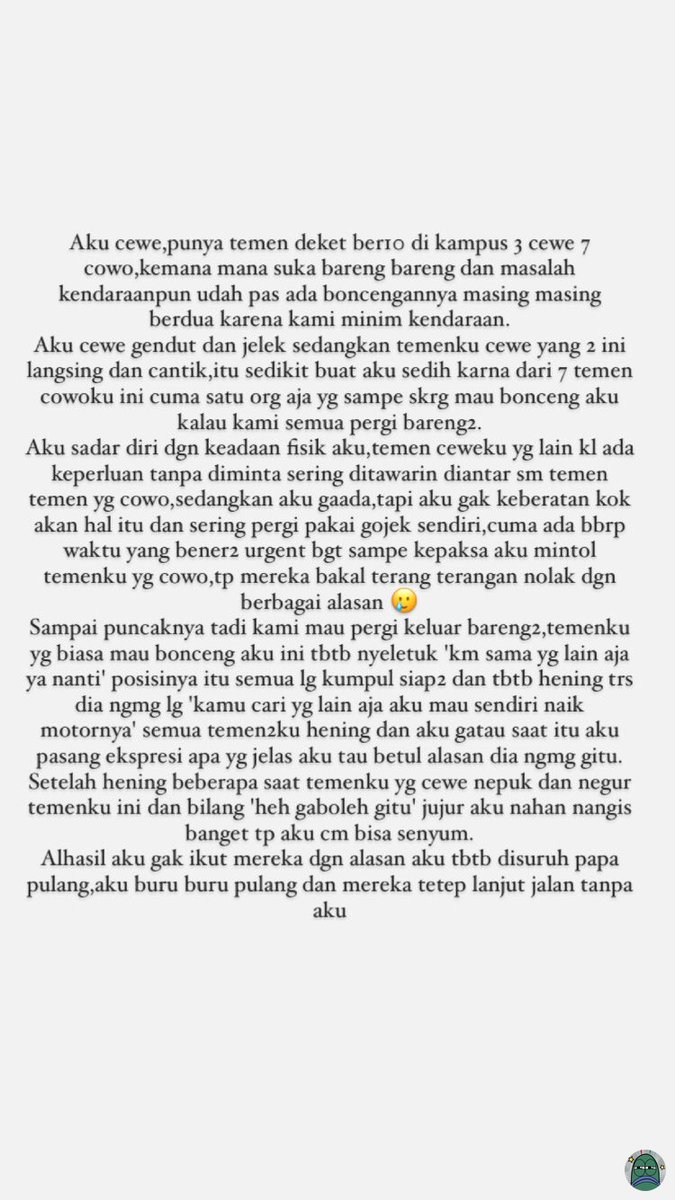 Aku cewe,punya temen deket ber10 di kampus 3 cewe 7 cowo,kemana mana suka bareng bareng dan masalah kendaraanpun udah pas ada boncengannya masing masing berdua karena kami minim kendaraan.
Aku cewe gendut dan jelek sedangkan temenku cewe yang 2 ini langsing dan cantik,itu sedikit buat aku sedih karna dari 7 temen cowoku ini cuma satu org aja yg sampe skrg mau bonceng aku kalau kami semua pergi bareng2.
Aku sadar diri dgn keadaan fisik aku,temen ceweku yg lain kl ada keperluan tanpa diminta sering ditawarin diantar sm temen temen yg cowo,sedangkan aku gaada,tapi aku gak keberatan kok akan hal itu dan sering pergi pakai gojek sendiri,cuma ada bbrp waktu yang bener2 urgent bgt sampe kepaksa aku mintol temenku yg cowo,tp mereka bakal terang terangan nolak dgn berbagai alasan 🥲
Sampai puncaknya tadi kami mau pergi keluar bareng2,temenku yg biasa mau bonceng aku ini tbtb nyeletuk 'km sama yg lain aja ya nanti' posisinya itu semua lg kumpul siap2 dan tbtb hening trs dia ngmg lg 'kamu cari yg lain aja aku mau sendiri naik motornya' semua temen2ku hening dan aku gatau saat itu aku pasang ekspresi apa yg jelas aku tau betul alasan dia ngmg gitu.
Setelah hening beberapa saat temenku yg cewe nepuk dan negur temenku ini dan bilang 'heh gaboleh gitu' jujur aku nahan nangis banget tp aku cm bisa senyum.
Alhasil aku gak ikut mereka dgn alasan aku tbtb disuruh papa pulang,aku buru buru pulang dan mereka tetep lanjut jalan tanpa aku